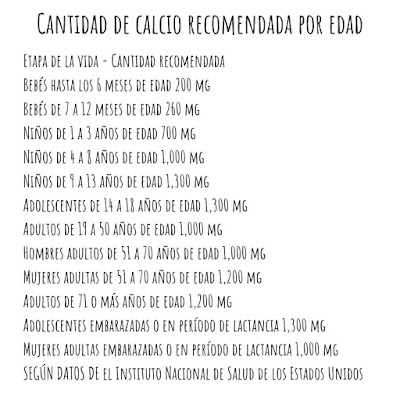 Cantidad de calcio recomendada por edad

Etapa de la vida - Cantidad recomendada
Bebés hasta los 6 meses de edad 200 mg
Bebés de 7 a 12 meses de edad 260 mg
Niños de 1 a 3 años de edad 700 mg
Niños de 4 a 8 años de edad 1,000 mg
Niños de 9 a 13 años de edad 1,300 mg
Adolescentes de 14 a 18 años de edad 1,300 mg
Adultos de 19 a 50 años de edad 1,000 mg
Hombres adultos de 51 a 70 años de edad 1,000 mg
Mujeres adultas de 51 a 70 años de edad 1,200 mg
Adultos de 71 o más años de edad 1,200 mg
Adolescentes embarazadas o en período de lactancia 1,300 mg
Mujeres adultas embarazadas o en período de lactancia 1,000 mg
SEGÚN DATOS DE el Instituto Nacional de Salud de los Estados Unidos